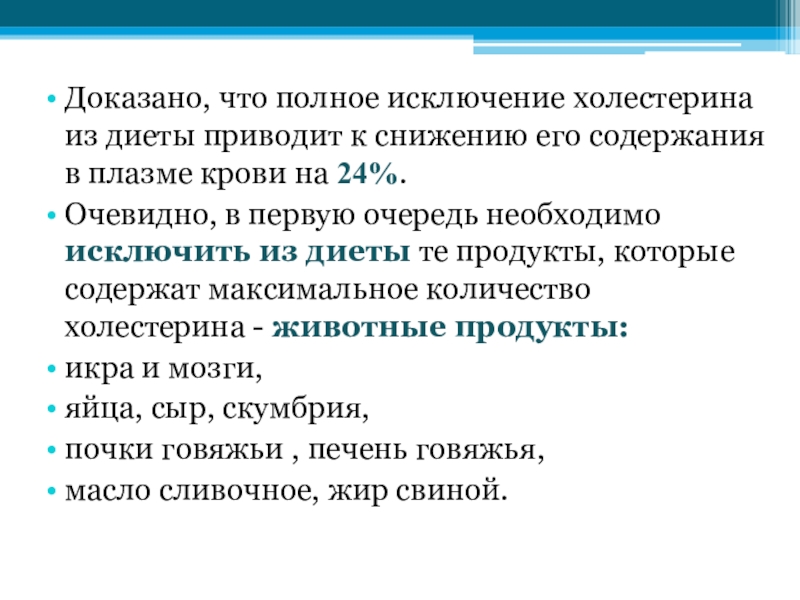 • Доказано, что полное исключение холестерина из диеты приводит к снижению его содержания в плазме крови на 24%.
• Очевидно, в первую очередь необходимо исключить из диеты те продукты, которые содержат максимальное количество холестерина - животные продукты:
• икра и мозги,
• яйца, сыр, скумбрия,
• почки говяжьи , печень говяжья,
• масло сливочное, жир свиной.